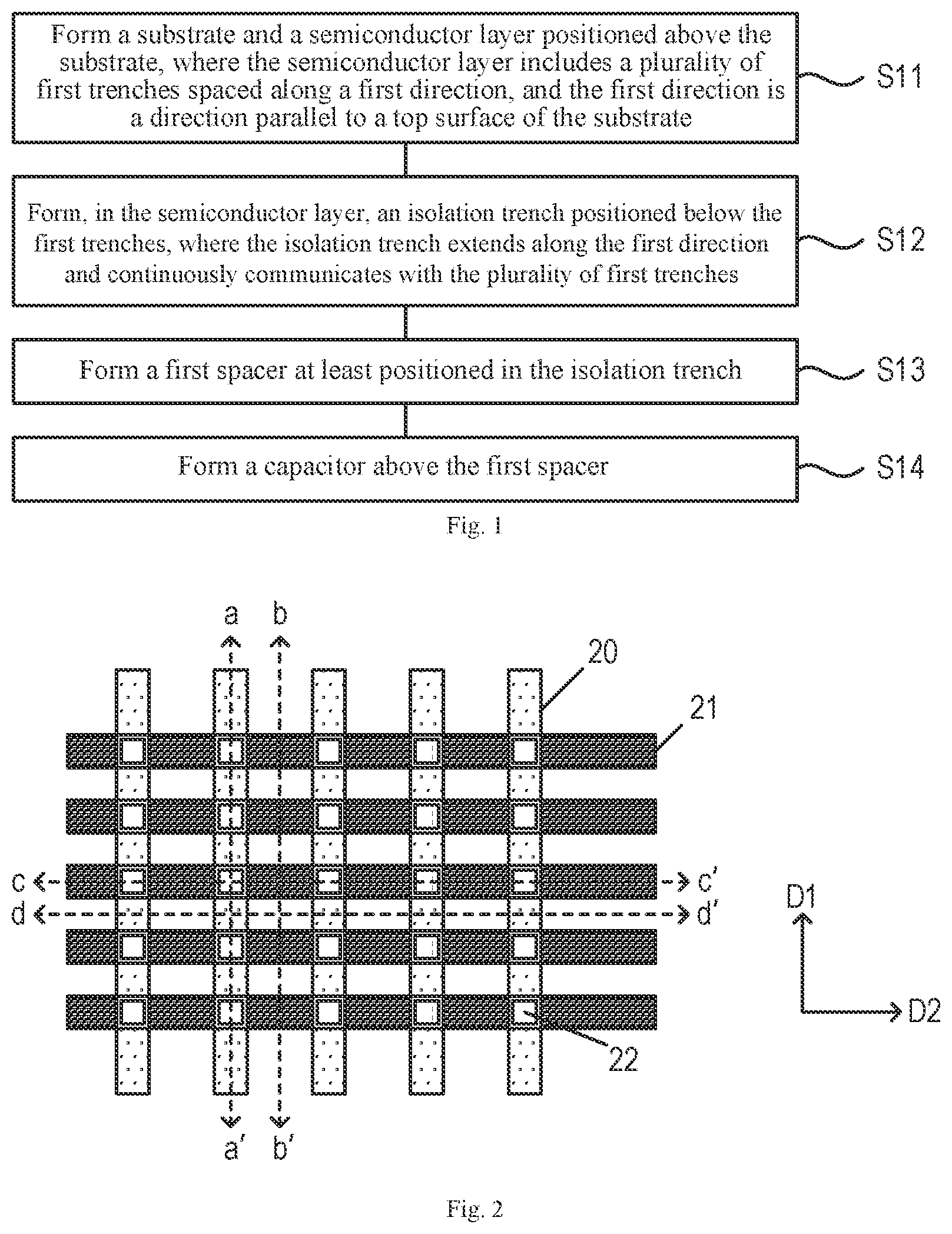 Form a substrate and a semiconductor layer positioned above the substrate, where the semiconductor layer includes a plurality of first trenches spaced along a first direction, and the first direction is a direction parallel to a top surface of the substrate

S11

Form, in the semiconductor layer, an isolation trench positioned below the first trenches, where the isolation trench extends along the first direction and continuously communicates with the plurality of first trenches

S12

Form a first spacer at least positioned in the isolation trench

S13

Form a capacitor above the first spacer

S14

Fig. 1

a b

20

21

c c'

d d'

D1

D2

22

a' b'

Fig. 2